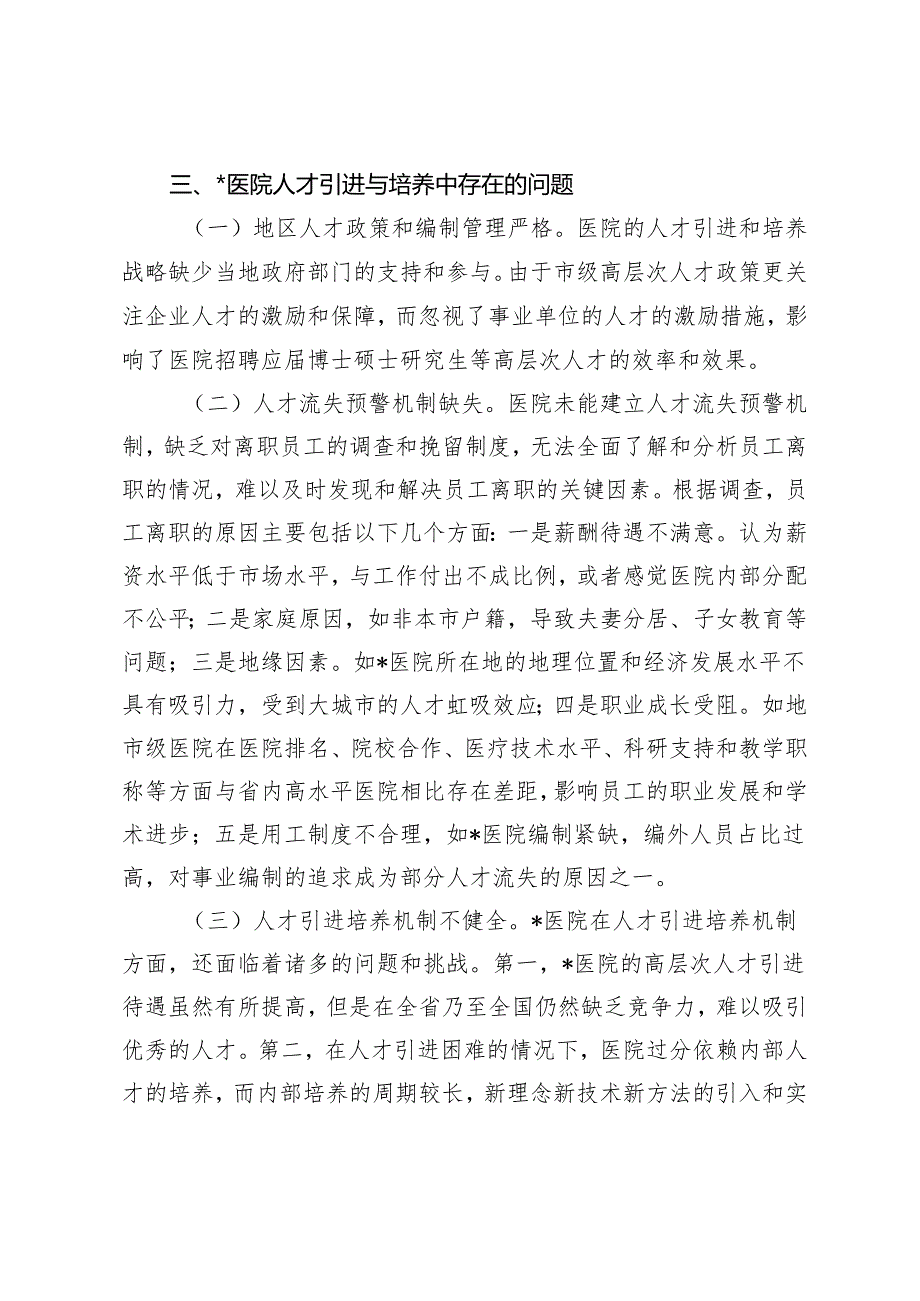 三、*医院人才引进与培养中存在的问题

（一）地区人才政策和编制管理严格。医院的人才引进和培养战略缺少当地政府部门的支持和参与。由于市级高层次人才政策更关注企业人才的激励和保障，而忽视了事业单位的人才的激励措施，影响了医院招聘应届博士硕士研究生等高层次人才的效率和效果。

（二）人才流失预警机制缺失。医院未能建立人才流失预警机制，缺乏对离职员工的调查和挽留制度，无法全面了解和分析员工离职的情况，难以及时发现和解决员工离职的关键因素。根据调查，员工离职的原因主要包括以下几个方面：一是薪酬待遇不满意。认为薪资水平低于市场水平，与工作付出不成比例，或者感觉医院内部分配不公平；二是家庭原因，如非本市户籍，导致夫妻分居、子女教育等问题；三是地缘因素。如*医院所在地的地理位置和经济发展水平不具有吸引力，受到大城市的人才虹吸效应；四是职业成长受阻。如地市级医院在医院排名、院校合作、医疗技术水平、科研支持和教学职称等方面与省内高水平医院相比存在差距，影响员工的职业发展和学术进步；五是用工制度不合理，如*医院编制紧缺，编外人员占比过高，对事业编制的追求成为部分人才流失的原因之一。

（三）人才引进培养机制不健全。*医院在人才引进培养机制方面，还面临着诸多的问题和挑战。第一，*医院的高层次人才引进待遇虽然有所提高，但是在全省乃至全国仍然缺乏竞争力，难以吸引优秀的人才。第二，在人才引进困难的情况下，医院过分依赖内部人才的培养，而内部培养的周期较长，新理念新技术新方法的引入和实